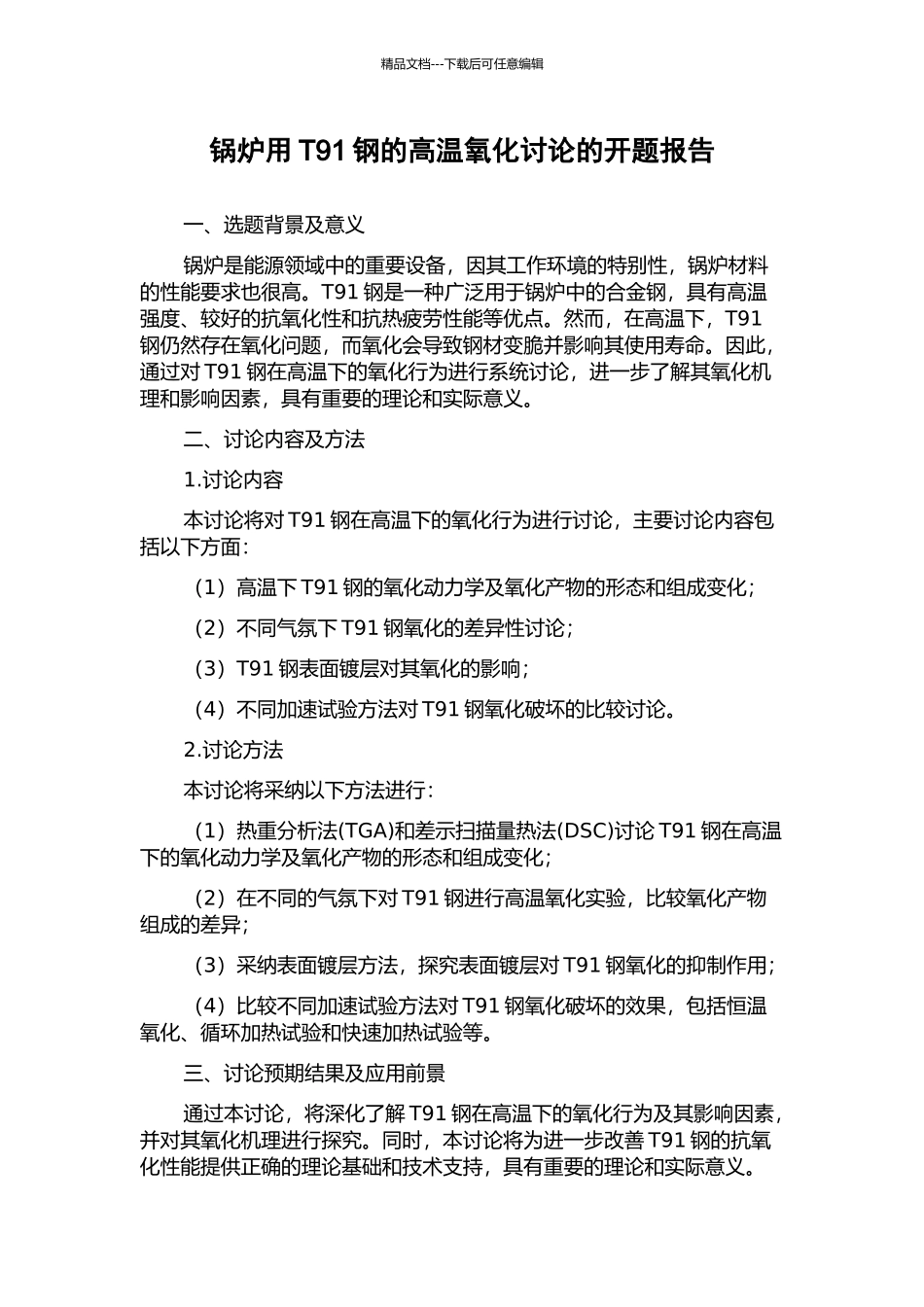 精品文档---下载后可任意编辑

锅炉用 T91 钢的高温氧化讨论的开题报告

一、选题背景及意义

锅炉是能源领域中的重要设备，因其工作环境的特别性，锅炉材料的性能要求也很高。T91 钢是一种广泛用于锅炉中的合金钢，具有高温强度、较好的抗氧化性和抗热疲劳性能等优点。然而，在高温下，T91 钢仍然存在氧化问题，而氧化会导致钢材变脆并影响其使用寿命。因此，通过对 T91 钢在高温下的氧化行为进行系统讨论，进一步了解其氧化机理和影响因素，具有重要的理论和实际意义。

二、讨论内容及方法

1.讨论内容

本讨论将对 T91 钢在高温下的氧化行为进行讨论，主要讨论内容包括以下方面：

（1）高温下 T91 钢的氧化动力学及氧化产物的形态和组成变化；

（2）不同气氛下 T91 钢氧化的差异性讨论；

（3）T91 钢表面镀层对其氧化的影响；

（4）不同加速试验方法对 T91 钢氧化破坏的比较讨论。

2.讨论方法

本讨论将采纳以下方法进行：

（1）热重分析法(TGA)和差示扫描量热法(DSC)讨论 T91 钢在高温下的氧化动力学及氧化产物的形态和组成变化；

（2）在不同的气氛下对 T91 钢进行高温氧化实验，比较氧化产物组成的差异；

（3）采纳表面镀层方法，探究表面镀层对 T91 钢氧化的抑制作用；

（4）比较不同加速试验方法对 T91 钢氧化破坏的效果，包括恒温氧化、循环加热试验和快速加热试验等。

三、讨论预期结果及应用前景

通过本讨论，将深化了解 T91 钢在高温下的氧化行为及其影响因素，并对其氧化机理进行探究。同时，本讨论将为进一步改善 T91 钢的抗氧化性能提供正确的理论基础和技术支持，具有重要的理论和实际意义。